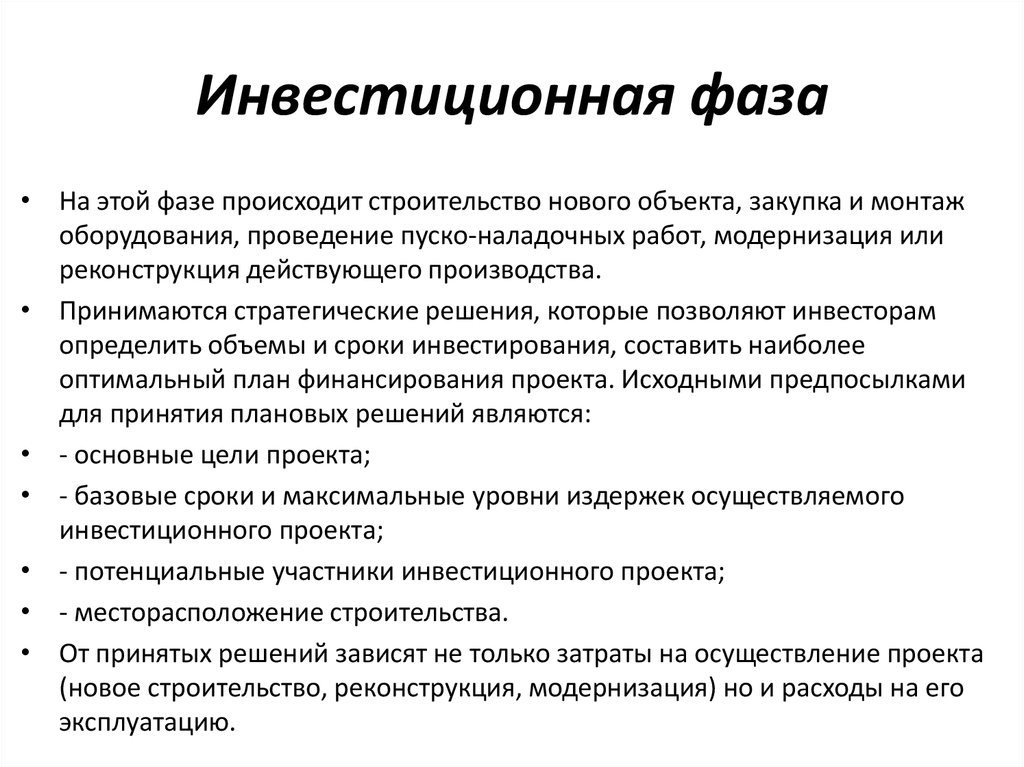 Инвестиционная фаза

• На этой фазе происходит строительство нового объекта, закупка и монтаж оборудования, проведение пуско-наладочных работ, модернизация или реконструкция действующего производства.
• Принимаются стратегические решения, которые позволяют инвесторам определить объемы и сроки инвестирования, составить наиболее оптимальный план финансирования проекта. Исходными предпосылками для принятия плановых решений являются:
• - основные цели проекта;
• - базовые сроки и максимальные уровни издержек осуществляемого инвестиционного проекта;
• - потенциальные участники инвестиционного проекта;
• - месторасположение строительства.
• От принятых решений зависят не только затраты на осуществление проекта (новое строительство, реконструкция, модернизация) но и расходы на его эксплуатацию.